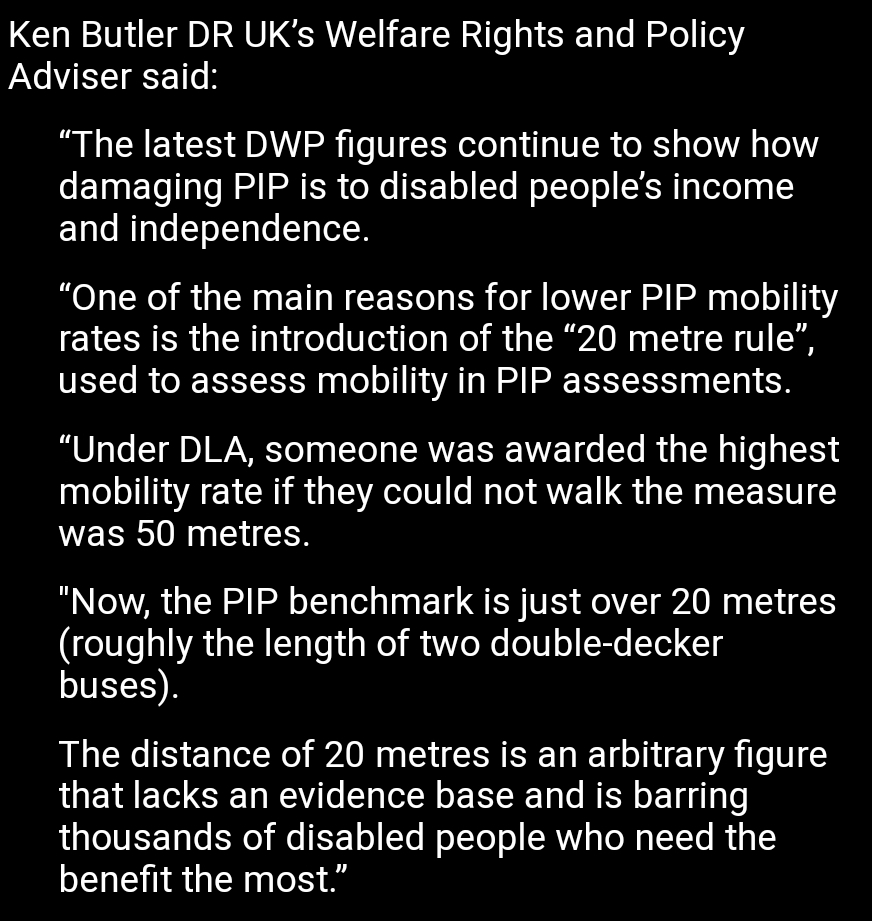 Ken Butler DR UK’s Welfare Rights and Policy Adviser said:

“The latest DWP figures continue to show how damaging PIP is to disabled people’s income and independence.

“One of the main reasons for lower PIP mobility rates is the introduction of the “20 metre rule”, used to assess mobility in PIP assessments.

“Under DLA, someone was awarded the highest mobility rate if they could not walk the measure was 50 metres.

"Now, the PIP benchmark is just over 20 metres (roughly the length of two double-decker buses).

The distance of 20 metres is an arbitrary figure that lacks an evidence base and is barring thousands of disabled people who need the benefit the most.”